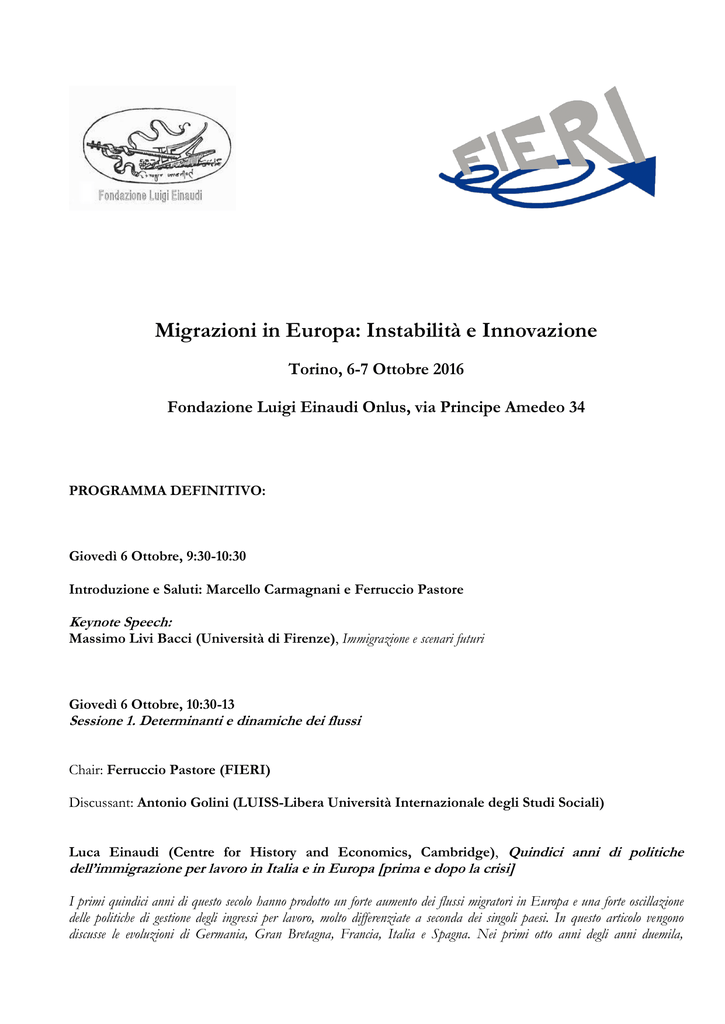 Fondazione Luigi Einaudi

FIERI

Migrazioni in Europa: Instabilità e Innovazione

Torino, 6-7 Ottobre 2016

Fondazione Luigi Einaudi Onlus, via Principe Amedeo 34

PROGRAMMA DEFINITIVO:

Giovedì 6 Ottobre, 9:30-10:30

Introduzione e Saluti: Marcello Carmagnani e Ferruccio Pastore

Keynote Speech:
Massimo Livi Bacci (Università di Firenze), Immigrazione e scenari futuri

Giovedì 6 Ottobre, 10:30-13
Sessione 1. Determinanti e dinamiche dei flussi

Chair: Ferruccio Pastore (FIERI)

Discussant: Antonio Golini (LUISS-Libera Università Internazionale degli Studi Sociali)

Luca Einaudi (Centre for History and Economics, Cambridge), Quindici anni di politiche dell'immigrazione per lavoro in Italia e in Europa [prima e dopo la crisi]

I primi quindici anni di questo secolo hanno prodotto un forte aumento dei flussi migratori in Europa e una forte oscillazione delle politiche di gestione degli ingressi per lavoro, molto differenziate a seconda dei singoli paesi. In questo articolo vengono discusse le evoluzioni di Germania, Gran Bretagna, Francia, Italia e Spagna. Nei primi otto anni degli anni duemila,